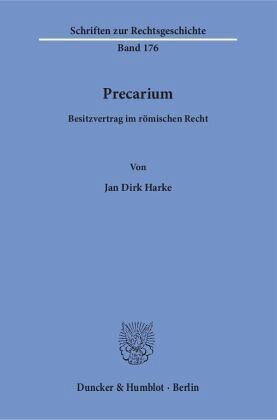 Schriften zur Rechtsgeschichte

Band 176

Precarium

Besitzvertrag im römischen Recht

Von

Jan Dirk Harke

Duncker & Humblot · Berlin